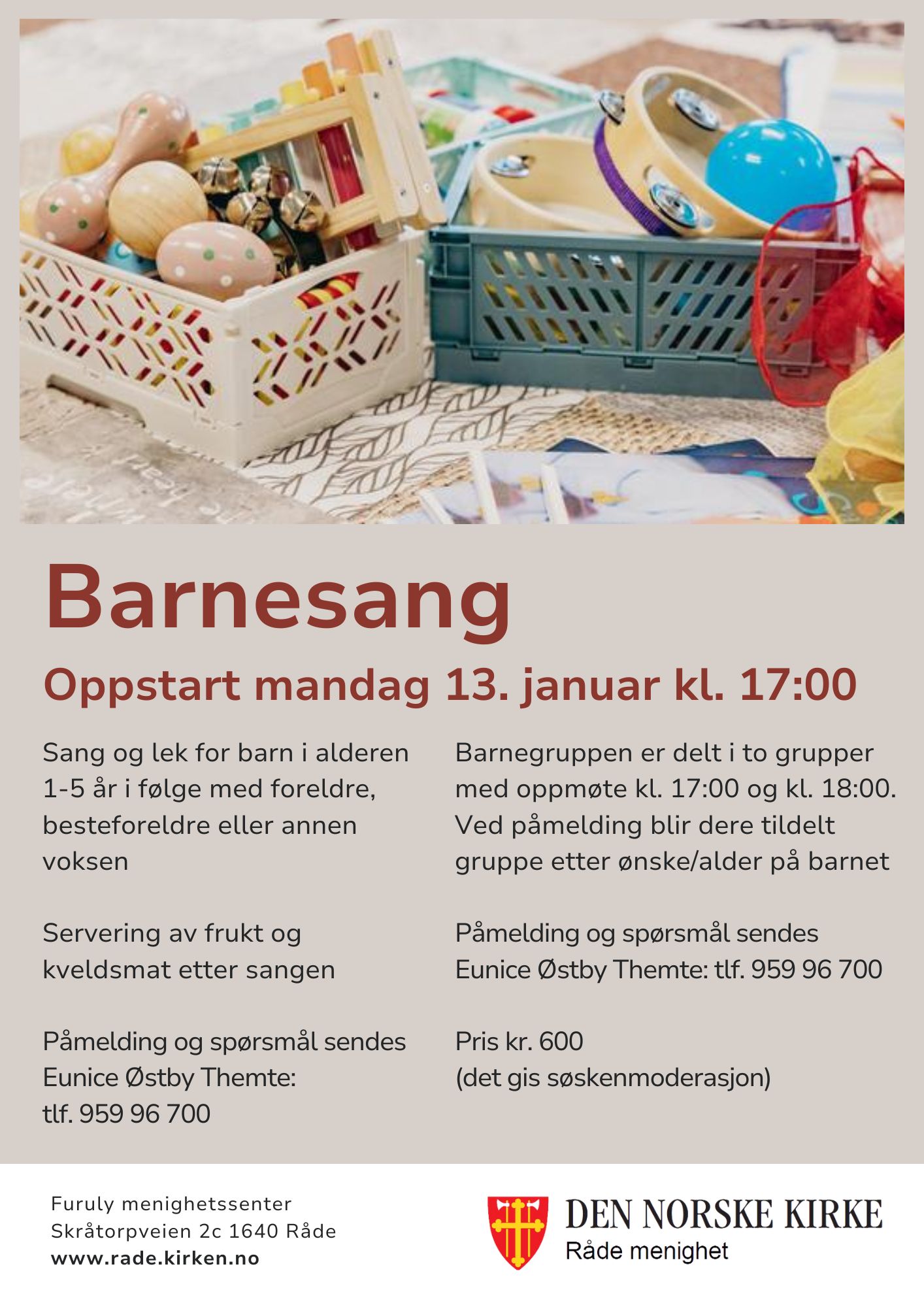 Barnesang

Oppstart mandag 13. januar kl. 17:00

Sang og lek for barn i alderen 1-5 år i følge med foreldre, besteforeldre eller annen voksen

Servering av frukt og kveldsmat etter sangen

Påmelding og spørsmål sendes Eunice Østby Themte: tlf. 959 96 700

Barnegruppen er delt i to grupper med oppmøte kl. 17:00 og kl. 18:00. Ved påmelding blir dere tildelt gruppe etter ønske/alder på barnet

Påmelding og spørsmål sendes Eunice Østby Themte: tlf. 959 96 700

Pris kr. 600
(det gis søskenmoderasjon)

Furuly menighetssenter
Skråtorpveien 2c 1640 Råde
www.rade.kirken.no

DEN NORSKE KIRKE
Råde menighet